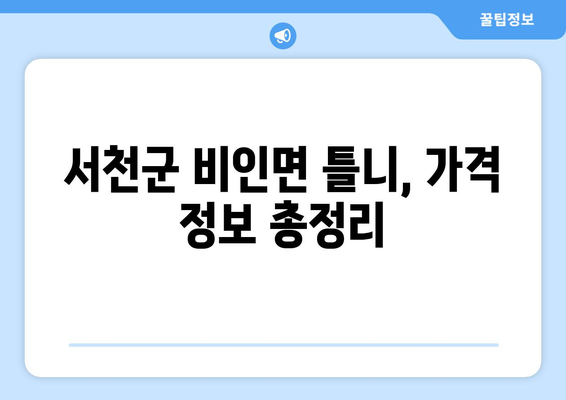 꿀팁정보

서천군 비인면 틀니, 가격 정보 총정리